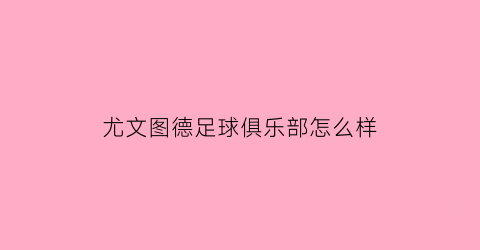 尤文图德足球俱乐部怎么样